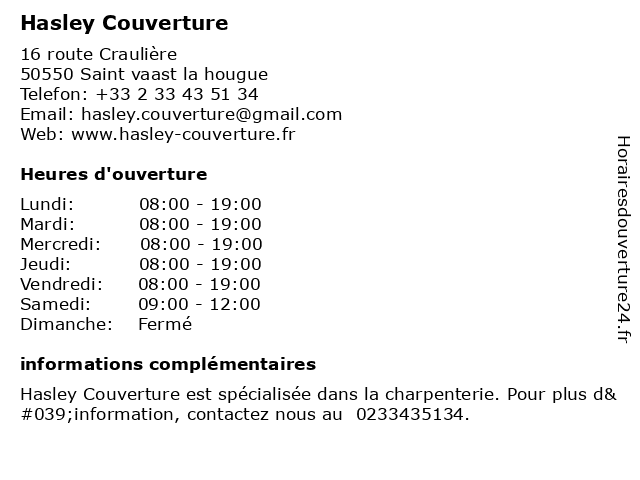 Hasley Couverture

16 route Craulière
50550 Saint vaast la hougue
Telefon: +33 2 33 43 51 34
Email: hasley.couverture@gmail.com
Web: www.hasley-couverture.fr

Heures d'ouverture

| Lundi: | 08:00 - 19:00 |
|---|---|
| Mardi: | 08:00 - 19:00 |
| Mercredi: | 08:00 - 19:00 |
| Jeudi: | 08:00 - 19:00 |
| Vendredi: | 08:00 - 19:00 |
| Samedi: | 09:00 - 12:00 |
| Dimanche: | Fermé |

informations complémentaires

Hasley Couverture est spécialisée dans la charpenterie. Pour plus d&#039;information, contactez nous au 0233435134.

Horairesdouverture24.fr